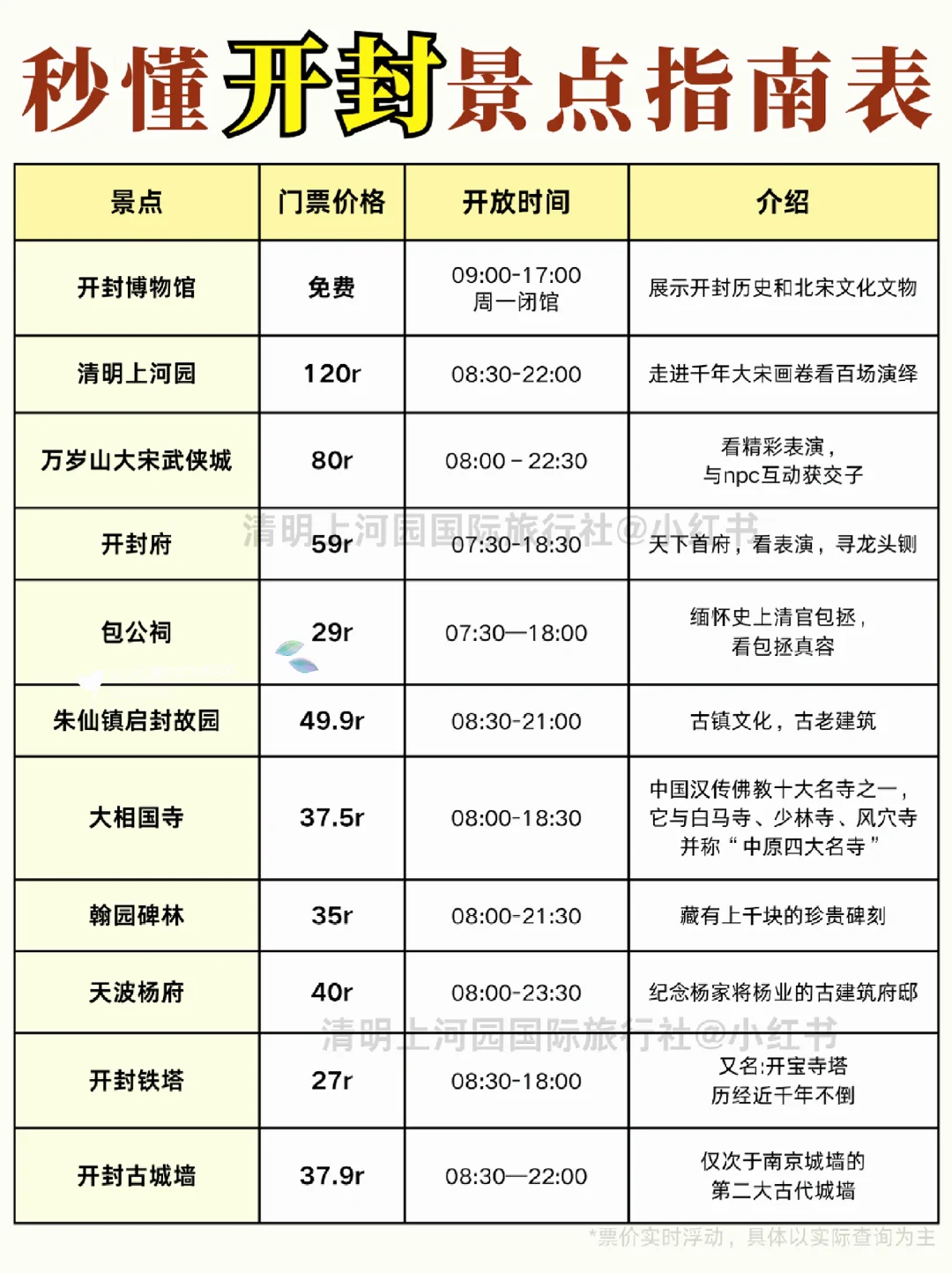 秒懂开封景点指南表

| 景点 | 门票价格 | 开放时间 | 介绍 |
|---|---|---|---|
| 开封博物馆 | 免费 | 09:00-17:00 周一闭馆 | 展示开封历史和北宋文化文物 |
| 清明上河园 | 120r | 08:30-22:00 | 走进千年大宋画卷看百场演绎 |
| 万岁山大宋武侠城 | 80r | 08:00 - 22:30 | 看精彩表演，与npc互动获交子 |
| 开封府 | 59r | 07:30-18:30 | 天下首府，看表演，寻龙头铡 |
| 包公祠 | 29r | 07:30—18:00 | 缅怀史上清官包拯，看包拯真容 |
| 朱仙镇启封故园 | 49.9r | 08:30-21:00 | 古镇文化，古老建筑 |
| 大相国寺 | 37.5r | 08:00-18:30 | 中国汉传佛教十大名寺之一，它与白马寺、少林寺、风穴寺并称“中原四大名寺” |
| 翰园碑林 | 35r | 08:00-21:30 | 藏有上千块的珍贵碑刻 |
| 天波杨府 | 40r | 08:00-23:30 | 纪念杨家将杨业的古建筑府邸 |
| 开封铁塔 | 27r | 08:30-18:00 | 又名:开宝寺塔 历经近千年不倒 |
| 开封古城墙 | 37.9r | 08:30—22:00 | 仅次于南京城墙的第二大古代城墙 |

清明上河园国际旅行社@小红书
清明上河园国际旅行社@小红书

*票价实时浮动，具体以实际查询为主